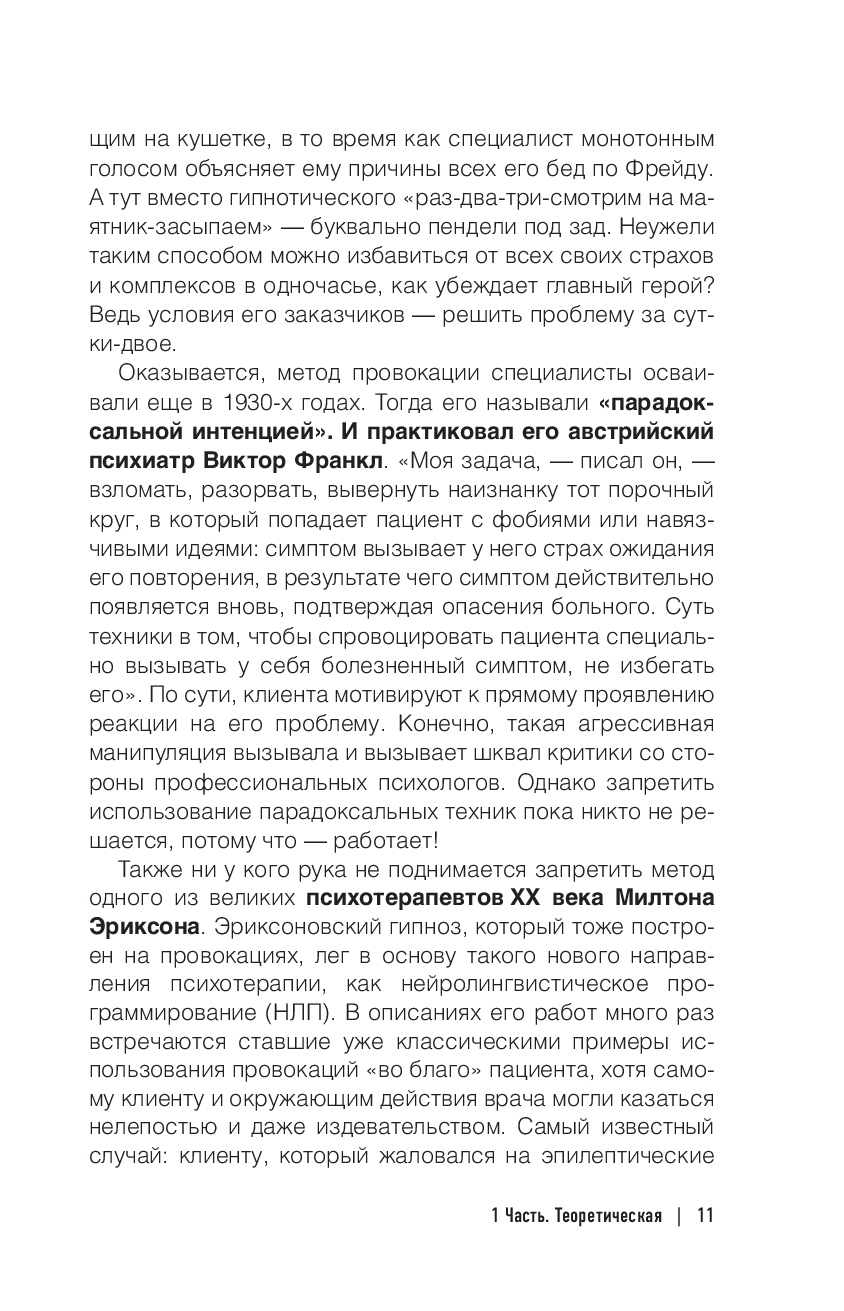 щим на кушетке, в то время как специалист монотонным голосом объясняет ему причины всех его бед по Фрейду. А тут вместо гипнотического «раз-два-три-смотрим на маятник-засыпаем» — буквально пендели под зад. Неужели таким способом можно избавиться от всех своих страхов и комплексов в одночасье, как убеждает главный герой? Ведь условия его заказчиков — решить проблему за сутки-двое.

Оказывается, метод провокации специалисты осваивали еще в 1930-х годах. Тогда его называли «парадоксальной интенцией». И практиковал его австрийский психиатр Виктор Франкл. «Моя задача, — писал он, — взломать, разорвать, вывернуть наизнанку тот порочный круг, в который попадает пациент с фобиями или навязчивыми идеями: симптом вызывает у него страх ожидания его повторения, в результате чего симптом действительно появляется вновь, подтверждая опасения больного. Суть техники в том, чтобы спровоцировать пациента специально вызывать у себя болезненный симптом, не избегать его». По сути, клиента мотивируют к прямому проявлению реакции на его проблему. Конечно, такая агрессивная манипуляция вызывала и вызывает шквал критики со стороны профессиональных психологов. Однако запретить использование парадоксальных техник пока никто не решается, потому что — работает!

Также ни у кого рука не поднимается запретить метод одного из великих психотерапевтов XX века Милтона Эриксона. Эриксоновский гипноз, который тоже построен на провокациях, лег в основу такого нового направления психотерапии, как нейролингвистическое программирование (НЛП). В описаниях его работ много раз встречаются ставшие уже классическими примеры использования провокаций «во благо» пациента, хотя самому клиенту и окружающим действия врача могли казаться нелепостью и даже издевательством. Самый известный случай: клиенту, который жаловался на эпилептические

1 Часть. Теоретическая | 11